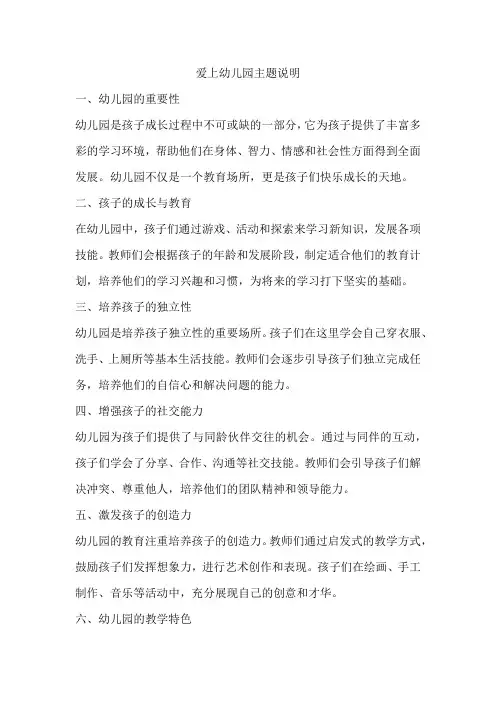 爱上幼儿园主题说明

一、幼儿园的重要性

幼儿园是孩子成长过程中不可或缺的一部分，它为孩子提供了丰富多彩的学习环境，帮助他们在身体、智力、情感和社会性方面得到全面发展。幼儿园不仅是一个教育场所，更是孩子们快乐成长的天地。

二、孩子的成长与教育

在幼儿园中，孩子们通过游戏、活动和探索来学习新知识，发展各项技能。教师们会根据孩子的年龄和发展阶段，制定适合他们的教育计划，培养他们的学习兴趣和习惯，为将来的学习打下坚实的基础。

三、培养孩子的独立性

幼儿园是培养孩子独立性的重要场所。孩子们在这里学会自己穿衣服、洗手、上厕所等基本生活技能。教师们会逐步引导孩子们独立完成任务，培养他们的自信心和解决问题的能力。

四、增强孩子的社交能力

幼儿园为孩子们提供了与同龄伙伴交往的机会。通过与同伴的互动，孩子们学会了分享、合作、沟通等社交技能。教师们会引导孩子们解决冲突、尊重他人，培养他们的团队精神和领导能力。

五、激发孩子的创造力

幼儿园的教育注重培养孩子的创造力。教师们通过启发式的教学方式，鼓励孩子们发挥想象力，进行艺术创作和表现。孩子们在绘画、手工制作、音乐等活动中，充分展现自己的创意和才华。

六、幼儿园的教学特色